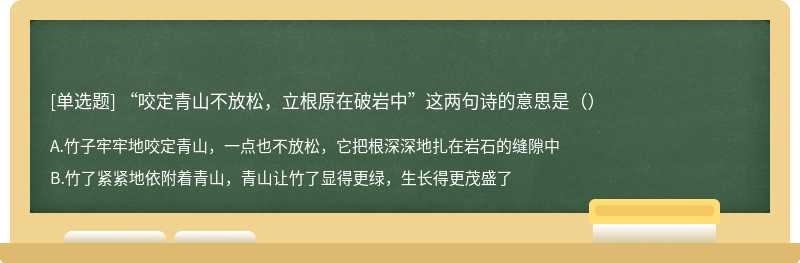 [单选题] “咬定青山不放松，立根原在破岩中”这两句诗的意思是（）

A.竹子牢牢地咬定青山，一点也不放松，它把根深深地扎在岩石的缝隙中

B.竹了紧紧地依附着青山，青山让竹了显得更绿，生长得更茂盛了